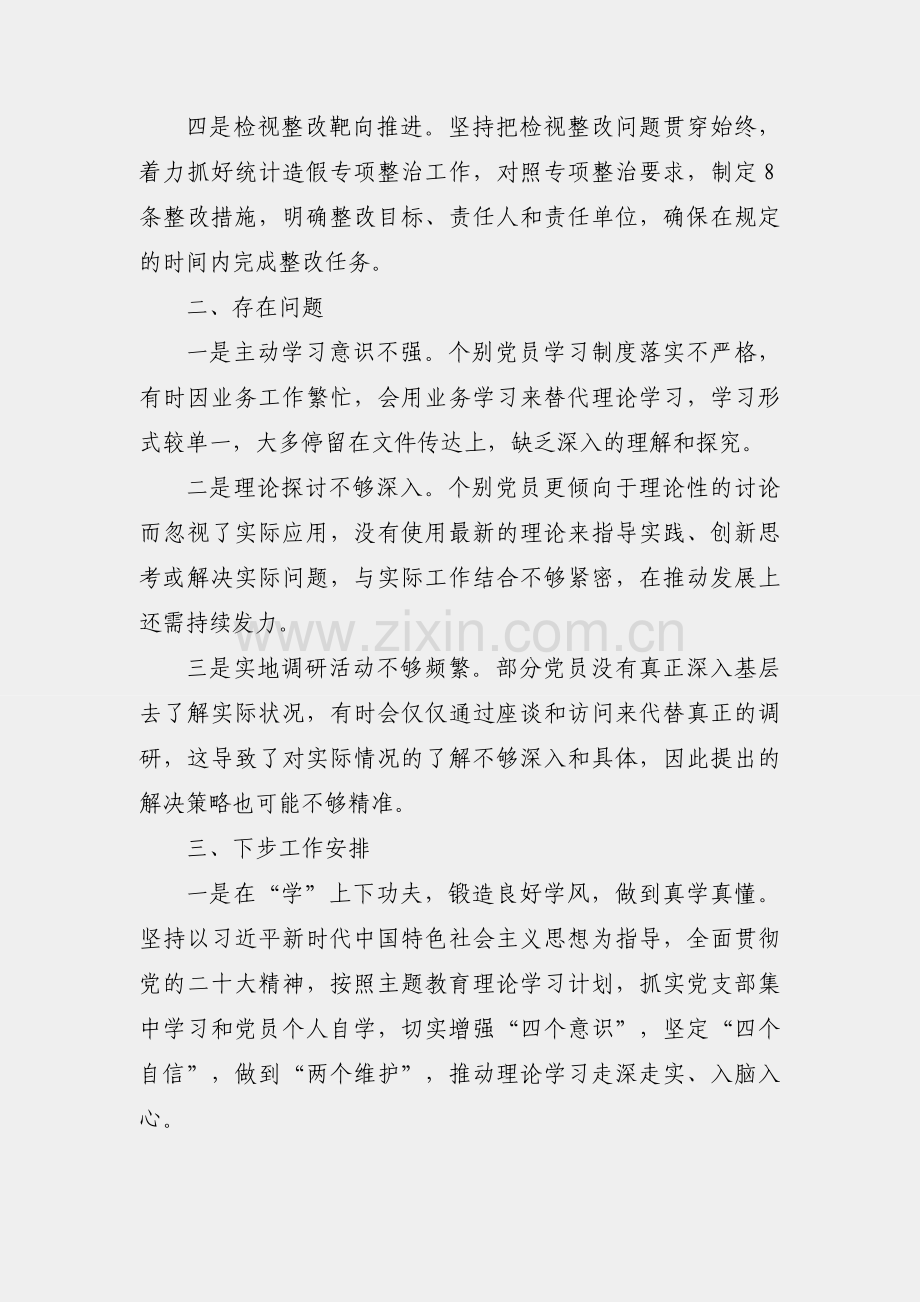 四是检视整改靶向推进。坚持把检视整改问题贯穿始终，着力抓好统计造假专项整治工作，对照专项整治要求，制定8条整改措施，明确整改目标、责任人和责任单位，确保在规定的时间内完成整改任务。

二、存在问题

一是主动学习意识不强。个别党员学习制度落实不严格，有时因业务工作繁忙，会用业务学习来替代理论学习，学习形式较单一，大多停留在文件传达上，缺乏深入的理解和探究。

二是理论探讨不够深入。个别党员更倾向于理论性的讨论而忽视了实际应用，没有使用最新的理论来指导实践、创新思考或解决实际问题，与实际工作结合不够紧密，在推动发展上还需持续发力。

三是实地调研活动不够频繁。部分党员没有真正深入基层去了解实际状况，有时会仅仅通过座谈和访问来代替真正的调研，这导致了对实际情况的了解不够深入和具体，因此提出的解决策略也可能不够精准。

三、下步工作安排

一是在“学”上下功夫，锻造良好学风，做到真学真懂。坚持以习近平新时代中国特色社会主义思想为指导，全面贯彻党的二十大精神，按照主题教育理论学习计划，抓实党支部集中学习和党员个人自学，切实增强“四个意识”，坚定“四个自信”，做到“两个维护”，推动理论学习走深走实、入脑入心。

www.zixin.com.cn